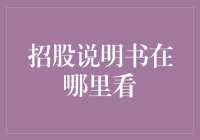 招股说明书在哪里看